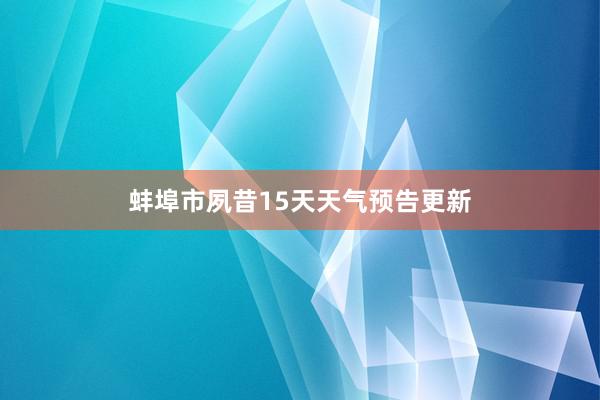 蚌埠市夙昔15天天气预告更新